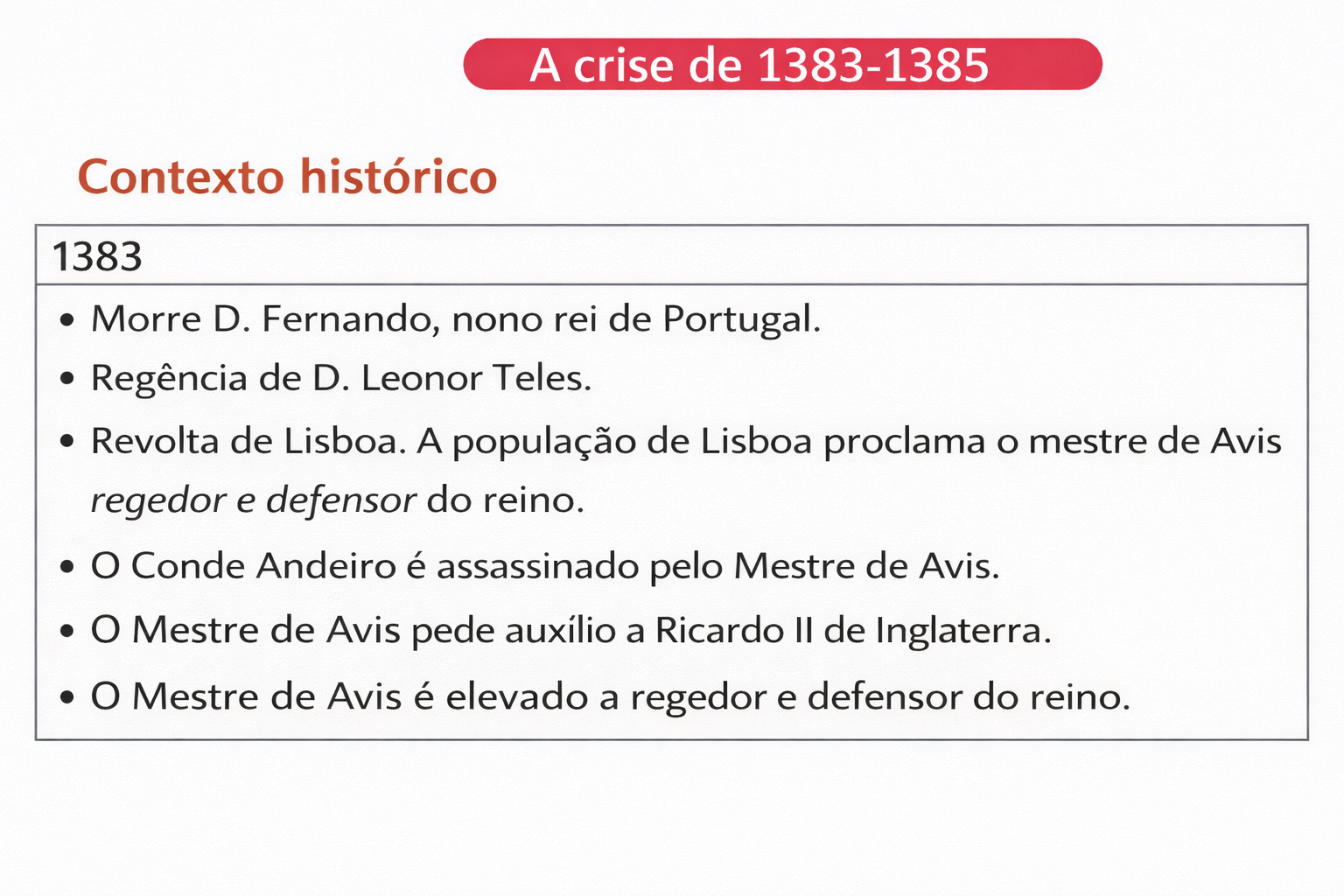 A crise de 1383-1385

Contexto histórico

1383

• Morre D. Fernando, nono rei de Portugal.
• Regência de D. Leonor Teles.
• Revolta de Lisboa. A população de Lisboa proclama o mestre de Avis regedor e defensor do reino.
• O Conde Andeiro é assassinado pelo Mestre de Avis.
• O Mestre de Avis pede auxílio a Ricardo II de Inglaterra.
• O Mestre de Avis é elevado a regedor e defensor do reino.